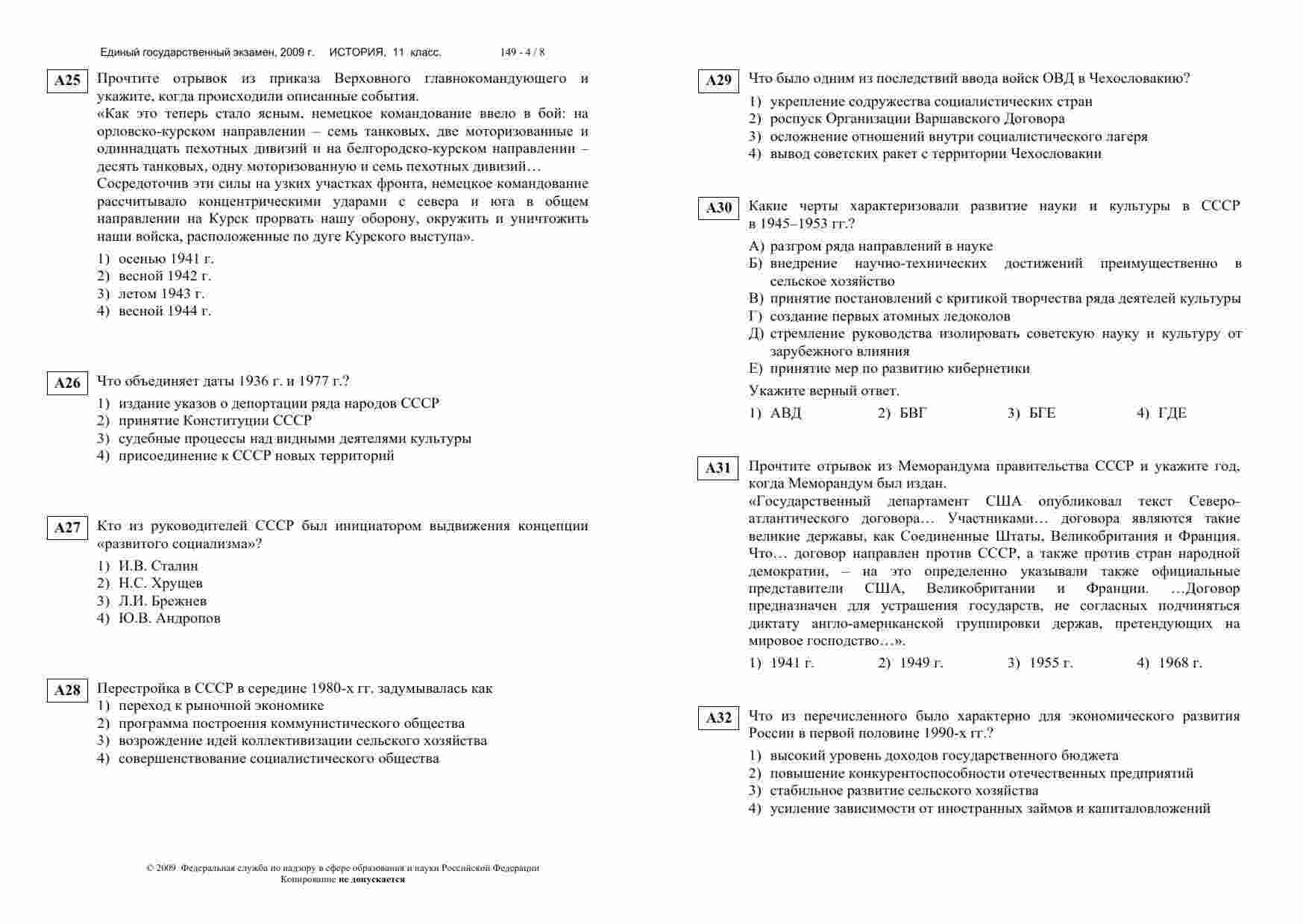 Единый государственный экзамен, 2009 г. ИСТОРИЯ, 11 класс. 149 - 4 / 8

A25 Прочтите отрывок из приказа Верховного главнокомандующего и укажите, когда происходили описанные события.
«Как это теперь стало ясным, немецкое командование ввело в бой: на орловско-курском направлении – семь танковых, две моторизованные и одиннадцать пехотных дивизий и на белгородско-курском направлении – десять танковых, одну моторизованную и семь пехотных дивизий…
Сосредоточив эти силы на узких участках фронта, немецкое командование рассчитывало концентрическими ударами с севера и юга в общем направлении на Курск прорвать нашу оборону, окружить и уничтожить наши войска, расположенные по дуге Курского выступа».

1) осенью 1941 г.
2) весной 1942 г.
3) летом 1943 г.
4) весной 1944 г.

A26 Что объединяет даты 1936 г. и 1977 г.?

1) издание указов о депортации ряда народов СССР
2) принятие Конституции СССР
3) судебные процессы над видными деятелями культуры
4) присоединение к СССР новых территорий

A27 Кто из руководителей СССР был инициатором выдвижения концепции «развитого социализма»?

1) И.В. Сталин
2) Н.С. Хрущев
3) Л.И. Брежнев
4) Ю.В. Андропов

A28 Перестройка в СССР в середине 1980-х гг. задумывалась как
1) переход к рыночной экономике
2) программа построения коммунистического общества
3) возрождение идей коллективизации сельского хозяйства
4) совершенствование социалистического общества

© 2009 Федеральная служба по надзору в сфере образования и науки Российской Федерации
Копирование не допускается

A29 Что было одним из последствий ввода войск ОВД в Чехословакию?

1) укрепление содружества социалистических стран
2) роспуск Организации Варшавского Договора
3) осложнение отношений внутри социалистического лагеря
4) вывод советских ракет с территории Чехословакии

A30 Какие черты характеризовали развитие науки и культуры в СССР в 1945–1953 гг.?

А) разгром ряда направлений в науке
Б) внедрение научно-технических достижений преимущественно в сельское хозяйство
В) принятие постановлений с критикой творчества ряда деятелей культуры
Г) создание первых атомных ледоколов
Д) стремление руководства изолировать советскую науку и культуру от зарубежного влияния
Е) принятие мер по развитию кибернетики

Укажите верный ответ.

1) АВД 2) БВГ 3) БГЕ 4) ГДЕ

A31 Прочтите отрывок из Меморандума правительства СССР и укажите год, когда Меморандум был издан.
«Государственный департамент США опубликовал текст Североатлантического договора… Участниками… договора являются такие великие державы, как Соединенные Штаты, Великобритания и Франция. Что… договор направлен против СССР, а также против стран народной демократии, – на это определенно указывали также официальные представители США, Великобритании и Франции. …Договор предназначен для устрашения государств, не согласных подчиняться диктату англо-американской группировки держав, претендующих на мировое господство…».

1) 1941 г. 2) 1949 г. 3) 1955 г. 4) 1968 г.

A32 Что из перечисленного было характерно для экономического развития России в первой половине 1990-х гг.?

1) высокий уровень доходов государственного бюджета
2) повышение конкурентоспособности отечественных предприятий
3) стабильное развитие сельского хозяйства
4) усиление зависимости от иностранных займов и капиталовложений